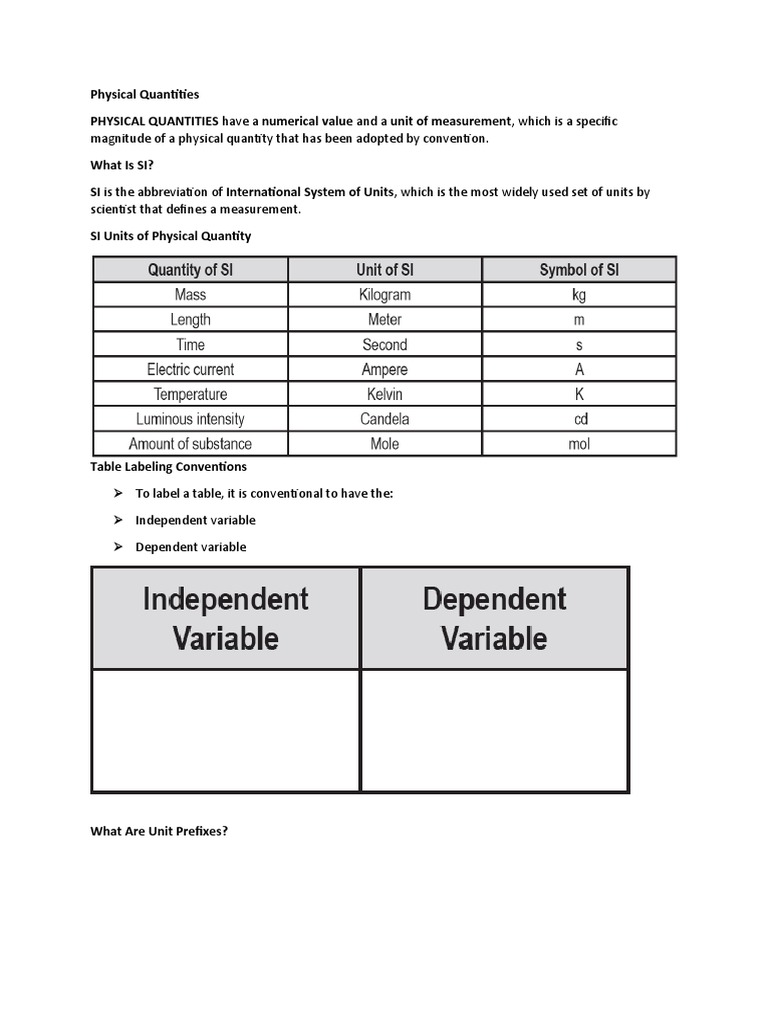 Physical Quantities

PHYSICAL QUANTITIES have a numerical value and a unit of measurement, which is a specific magnitude of a physical quantity that has been adopted by convention.

What Is SI?

SI is the abbreviation of International System of Units, which is the most widely used set of units by scientist that defines a measurement.

SI Units of Physical Quantity

| Quantity of SI | Unit of SI | Symbol of SI |
|---|---|---|
| Mass | Kilogram | kg |
| Length | Meter | m |
| Time | Second | s |
| Electric current | Ampere | A |
| Temperature | Kelvin | K |
| Luminous intensity | Candela | cd |
| Amount of substance | Mole | mol |

Table Labeling Conventions

➢ To label a table, it is conventional to have the:

➢ Independent variable

➢ Dependent variable

| Independent Variable | Dependent Variable |
|---|---|
| | |

What Are Unit Prefixes?